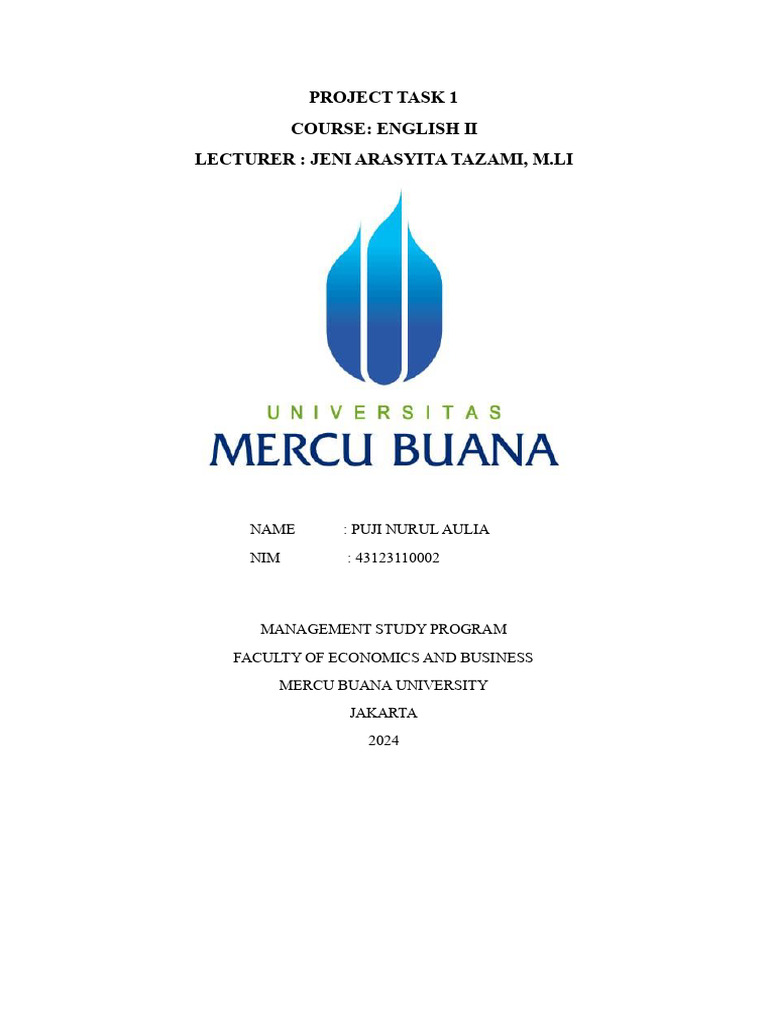 PROJECT TASK 1
COURSE: ENGLISH II
LECTURER : JENI ARASYITA TAZAMI, M.LI

UNIVERSITAS
MERCU BUANA

NAME : PUJI NURUL AULIA
NIM : 43123110002

MANAGEMENT STUDY PROGRAM
FACULTY OF ECONOMICS AND BUSINESS
MERCU BUANA UNIVERSITY
JAKARTA
2024